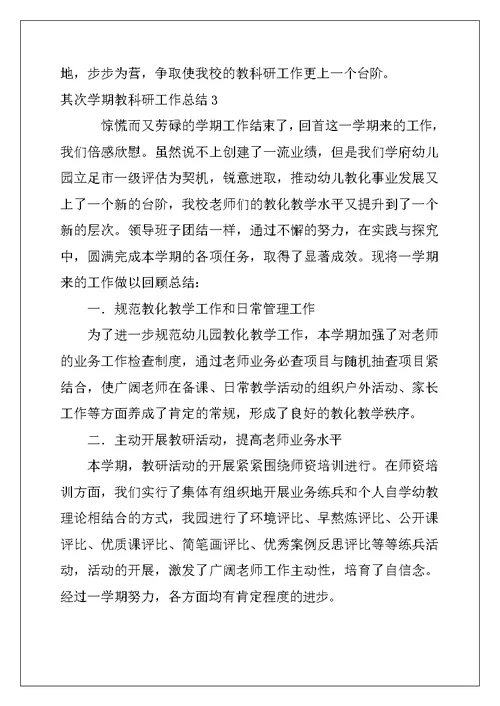 地，步步为营，争取使我校的教科研工作更上一个台阶。

其次学期教科研工作总结 3

惊慌而又劳碌的学期工作结束了，回首这一学期来的工作，我们倍感欣慰。虽然说不上创建了一流业绩，但是我们学府幼儿园立足市一级评估为契机，锐意进取，推动幼儿教化事业发展又上了一个新的台阶，我校老师们的教化教学水平又提升到了一个新的层次。领导班子团结一样，通过不懈的努力，在实践与探究中，圆满完成本学期的各项任务，取得了显著成效。现将一学期来的工作做以回顾总结：

一．规范教化教学工作和日常管理工作

为了进一步规范幼儿园教化教学工作，本学期加强了对老师的业务工作检查制度，通过老师业务必查项目与随机抽查项目紧结合，使广阔老师在备课、日常教学活动的组织户外活动、家长工作等方面养成了肯定的常规，形成了良好的教化教学秩序。

二．主动开展教研活动，提高老师业务水平

本学期，教研活动的开展紧紧围绕师资培训进行。在师资培训方面，我们实行了集体有组织地开展业务练兵和个人自学幼教理论相结合的方式，我园进行了环境评比、早熬炼评比、公开课评比、优质课评比、简笔画评比、优秀案例反思评比等等练兵活动，活动的开展，激发了广阔老师工作主动性，培育了自信念。经过一学期努力，各方面均有肯定程度的进步。